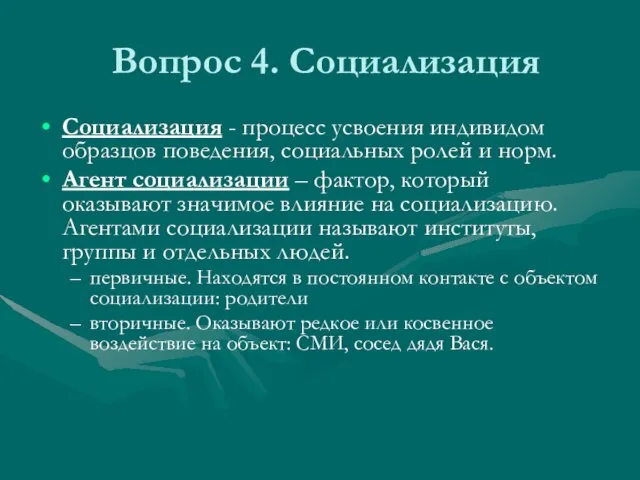 Вопрос 4. Социализация

• Социализация - процесс усвоения индивидом образцов поведения, социальных ролей и норм.

• Агент социализации – фактор, который оказывают значимое влияние на социализацию. Агентами социализации называют институты, группы и отдельных людей.

– первичные. Находятся в постоянном контакте с объектом социализации: родители

– вторичные. Оказывают редкое или косвенное воздействие на объект: СМИ, сосед дядя Вася.